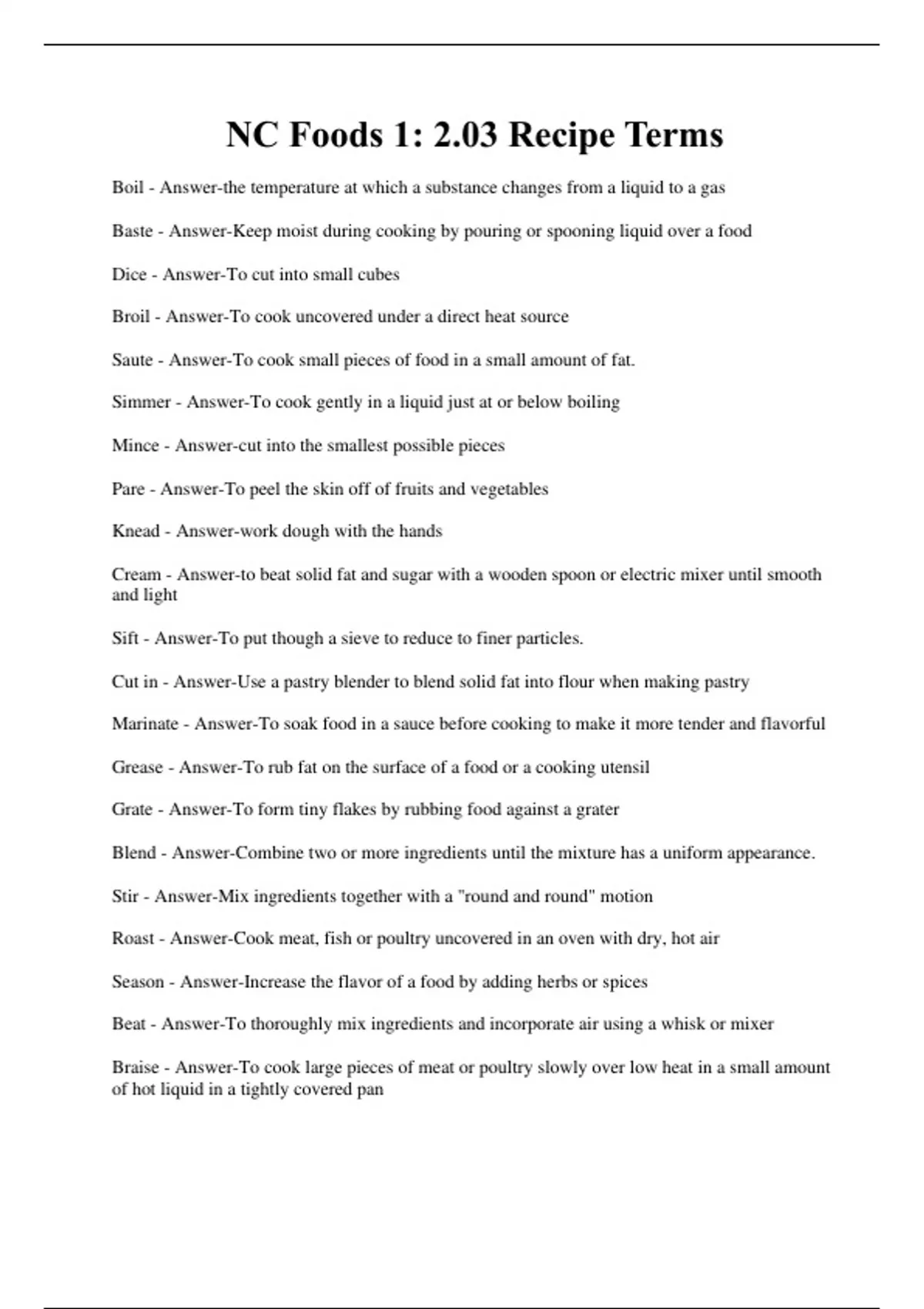 NC Foods 1: 2.03 Recipe Terms

Boil - Answer-the temperature at which a substance changes from a liquid to a gas

Baste - Answer-Keep moist during cooking by pouring or spooning liquid over a food

Dice - Answer-To cut into small cubes

Broil - Answer-To cook uncovered under a direct heat source

Saute - Answer-To cook small pieces of food in a small amount of fat.

Simmer - Answer-To cook gently in a liquid just at or below boiling

Mince - Answer-cut into the smallest possible pieces

Pare - Answer-To peel the skin off of fruits and vegetables

Knead - Answer-work dough with the hands

Cream - Answer-to beat solid fat and sugar with a wooden spoon or electric mixer until smooth and light

Sift - Answer-To put though a sieve to reduce to finer particles.

Cut in - Answer-Use a pastry blender to blend solid fat into flour when making pastry

Marinate - Answer-To soak food in a sauce before cooking to make it more tender and flavorful

Grease - Answer-To rub fat on the surface of a food or a cooking utensil

Grate - Answer-To form tiny flakes by rubbing food against a grater

Blend - Answer-Combine two or more ingredients until the mixture has a uniform appearance.

Stir - Answer-Mix ingredients together with a "round and round" motion

Roast - Answer-Cook meat, fish or poultry uncovered in an oven with dry, hot air

Season - Answer-Increase the flavor of a food by adding herbs or spices

Beat - Answer-To thoroughly mix ingredients and incorporate air using a whisk or mixer

Braise - Answer-To cook large pieces of meat or poultry slowly over low heat in a small amount of hot liquid in a tightly covered pan